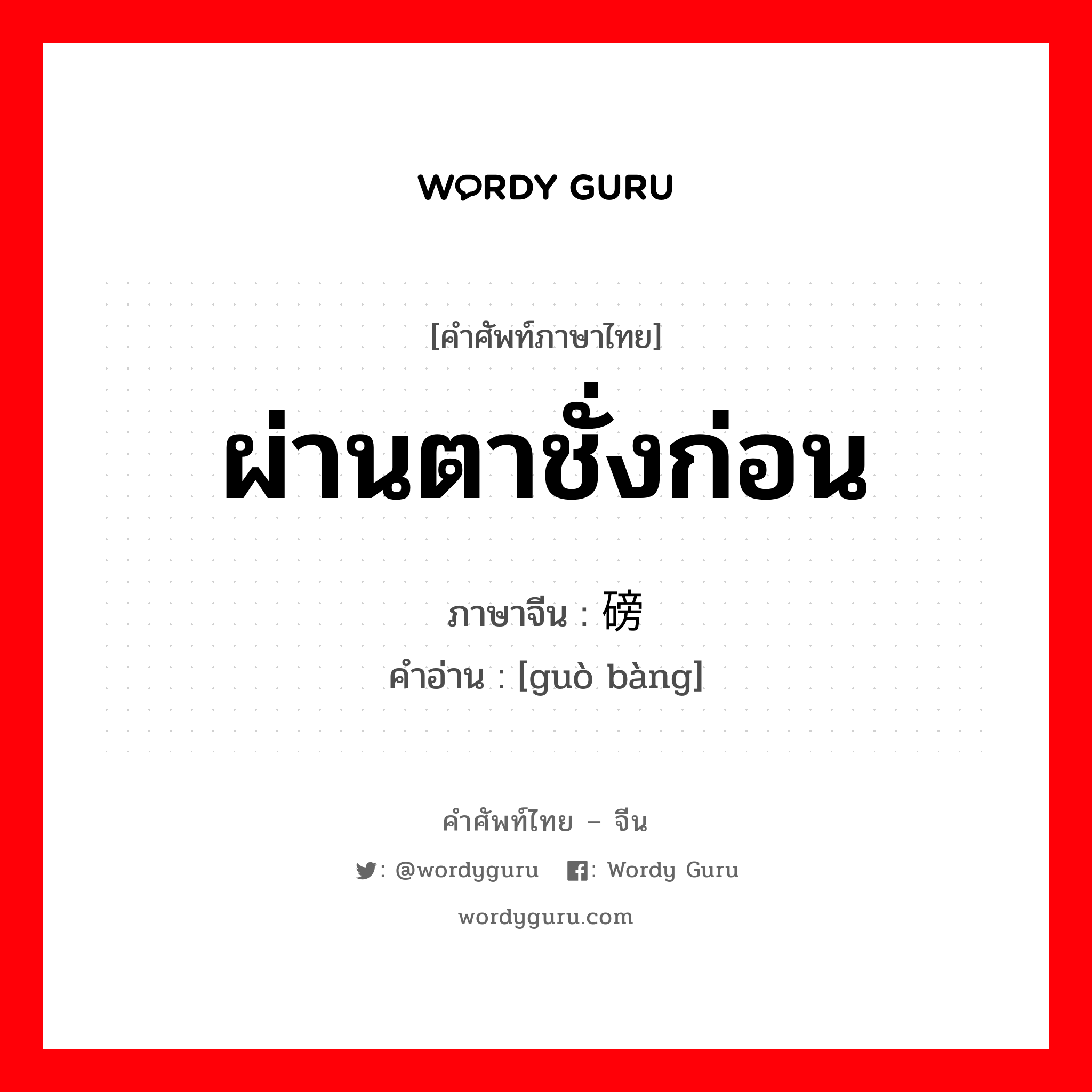 WORDY GURU

[คำศัพท์ภาษาไทย]
ผ่านตาชั่งก่อน

ภาษาจีน : 磅
คำอ่าน : [guò bàng]

คำศัพท์ไทย – จีน
: @wordyguru  : Wordy Guru
wordyguru.com